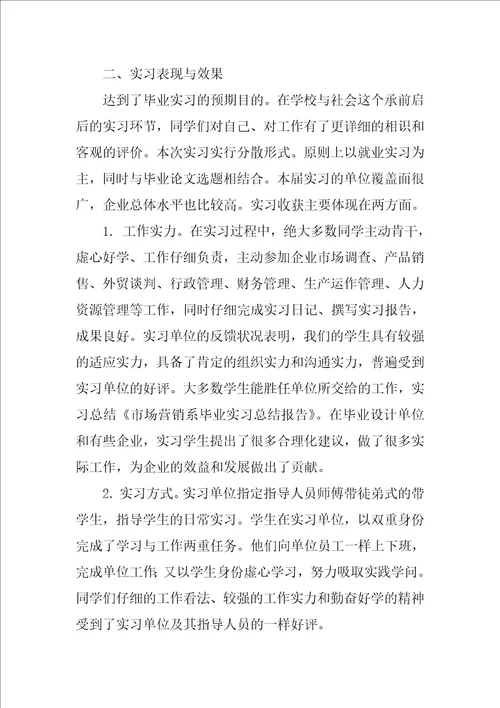 二、实习表现与效果

达到了毕业实习的预期目的。在学校与社会这个承前启后的实习环节，同学们对自己、对工作有了更详细的相识和客观的评价。本次实习实行分散形式。原则上以就业实习为主，同时与毕业论文选题相结合。本届实习的单位覆盖面很广，企业总体水平也比较高。实习收获主要体现在两方面。

1. 工作实力。在实习过程中，绝大多数同学主动肯干，虚心好学、工作仔细负责，主动参加企业市场调查、产品销售、外贸谈判、行政管理、财务管理、生产运作管理、人力资源管理等工作，同时仔细完成实习日记、撰写实习报告，成果良好。实习单位的反馈状况表明，我们的学生具有较强的适应实力，具备了肯定的组织实力和沟通实力，普遍受到实习单位的好评。大多数学生能胜任单位所交给的工作，实习总结《市场营销系毕业实习总结报告》。在毕业设计单位和有些企业，实习学生提出了很多合理化建议，做了很多实际工作，为企业的效益和发展做出了贡献。

2. 实习方式。实习单位指定指导人员师傅带徒弟式的带学生，指导学生的日常实习。学生在实习单位，以双重身份完成了学习与工作两重任务。他们向单位员工一样上下班，完成单位工作；又以学生身份虚心学习，努力吸取实践学问。同学们仔细的工作看法、较强的工作实力和勤奋好学的精神受到了实习单位及其指导人员的一样好评。